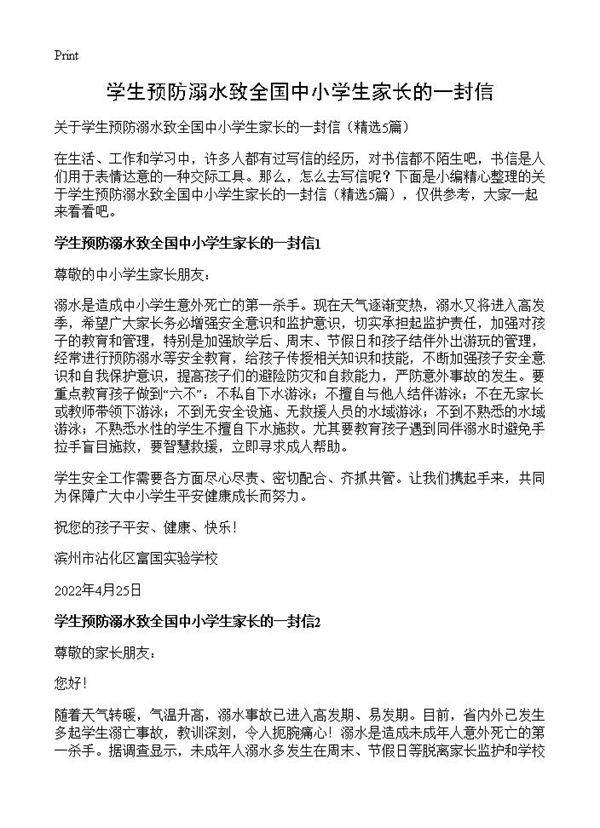 Print

学生预防溺水致全国中小学生家长的一封信

关于学生预防溺水致全国中小学生家长的一封信（精选5篇）

在生活、工作和学习中，许多人都有过写信的经历，对书信都不陌生吧，书信是人们用于表情达意的一种交际工具。那么，怎么去写信呢？下面是小编精心整理的关于学生预防溺水致全国中小学生家长的一封信（精选5篇），仅供参考，大家一起来看看吧。

学生预防溺水致全国中小学生家长的一封信1

尊敬的中小学生家长朋友：

溺水是造成中小学生意外死亡的第一杀手。现在天气逐渐变热，溺水又将进入高发季，希望广大家长务必增强安全意识和监护意识，切实承担起监护责任，加强对孩子的教育和管理，特别是加强放学后、周末、节假日和孩子结伴外出游玩的管理，经常进行预防溺水等安全教育，给孩子传授相关知识和技能，不断加强孩子安全意识和自我保护意识，提高孩子们的避险防灾和自救能力，严防意外事故的发生。要重点教育孩子做到“六不”：不私自下水游泳；不擅自与他人结伴游泳；不在无家长或教师带领下游泳；不到无安全设施、无救援人员的水域游泳；不到不熟悉的水域游泳；不熟悉水性的学生不擅自下水施救。尤其要教育孩子遇到同伴溺水时避免手拉手盲目施救，要智慧救援，立即寻求成人帮助。

学生安全工作需要各方面尽心尽责、密切配合、齐抓共管。让我们携起手来，共同为保障广大中小学生平安健康成长而努力。

祝您的孩子平安、健康、快乐！

滨州市沾化区富国实验学校

2022年4月25日

学生预防溺水致全国中小学生家长的一封信2

尊敬的家长朋友：

您好！

随着天气转暖，气温升高，溺水事故已进入高发期、易发期。目前，省内外已发生多起学生溺亡事故，教训深刻，令人扼腕痛心！溺水是造成未成年人意外死亡的第一杀手。据调查显示，未成年人溺水多发生在周末、节假日等脱离家长监护和学校